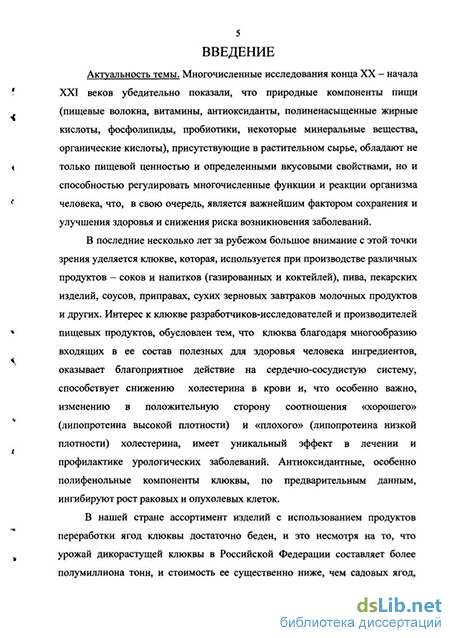 5

ВВЕДЕНИЕ

Актуальность темы. Многочисленные исследования конца XX – начала XXI веков убедительно показали, что природные компоненты пищи (пищевые волокна, витамины, антиоксиданты, полиненасыщенные жирные кислоты, фосфолипиды, пробиотики, некоторые минеральные вещества, органические кислоты), присутствующие в растительном сырье, обладают не только пищевой ценностью и определенными вкусовыми свойствами, но и способностью регулировать многочисленные функции и реакции организма человека, что, в свою очередь, является важнейшим фактором сохранения и улучшения здоровья и снижения риска возникновения заболеваний.

В последние несколько лет за рубежом большое внимание с этой точки зрения уделяется клюкве, которая, используется при производстве различных продуктов – соков и напитков (газированных и коктейлей), пива, пекарских изделий, соусов, приправах, сухих зерновых завтраков молочных продуктов и других. Интерес к клюкве разработчиков-исследователей и производителей пищевых продуктов, обусловлен тем, что клюква благодаря многообразию входящих в ее состав полезных для здоровья человека ингредиентов, оказывает благоприятное действие на сердечно-сосудистую систему, способствует снижению холестерина в крови и, что особенно важно, изменению в положительную сторону соотношения «хорошего» (липопротеина высокой плотности) и «плохого» (липопротеина низкой плотности) холестерина, имеет уникальный эффект в лечении и профилактике урологических заболеваний. Антиоксидантные, особенно полифенольные компоненты клюквы, по предварительным данным, ингибируют рост раковых и опухолевых клеток.

В нашей стране ассортимент изделий с использованием продуктов переработки ягод клюквы достаточно беден, и это несмотря на то, что урожай дикорастущей клюквы в Российской Федерации составляет более полумиллиона тонн, и стоимость ее существенно ниже, чем садовых ягод,

dsLib.net
библиотека диссертаций